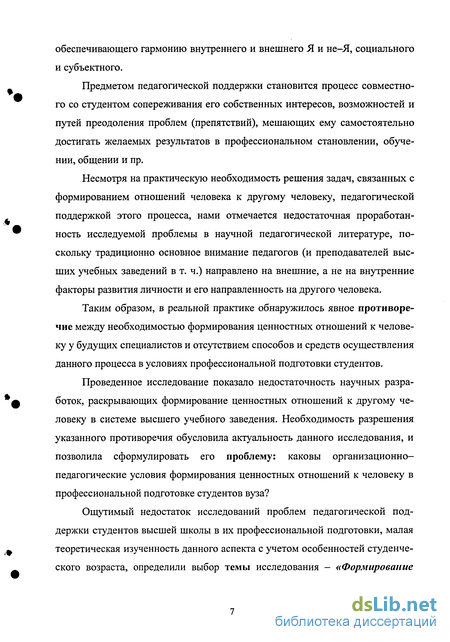 обеспечивающего гармонию внутреннего и внешнего Я и не–Я, социального и субъектного.

Предметом педагогической поддержки становится процесс совместного со студентом сопереживания его собственных интересов, возможностей и путей преодоления проблем (препятствий), мешающих ему самостоятельно достигать желаемых результатов в профессиональном становлении, обучении, общении и пр.

Несмотря на практическую необходимость решения задач, связанных с формированием отношений человека к другому человеку, педагогической поддержкой этого процесса, нами отмечается недостаточная проработанность исследуемой проблемы в научной педагогической литературе, поскольку традиционно основное внимание педагогов (и преподавателей высших учебных заведений в т. ч.) направлено на внешние, а не на внутренние факторы развития личности и его направленность на другого человека.

Таким образом, в реальной практике обнаружилось явное противоречие между необходимостью формирования ценностных отношений к человеку у будущих специалистов и отсутствием способов и средств осуществления данного процесса в условиях профессиональной подготовки студентов.

Проведенное исследование показало недостаточность научных разработок, раскрывающих формирование ценностных отношений к другому человеку в системе высшего учебного заведения. Необходимость разрешения указанного противоречия обусловила актуальность данного исследования, и позволила сформулировать его проблему: каковы организационно–педагогические условия формирования ценностных отношений к человеку в профессиональной подготовке студентов вуза?

Ощутимый недостаток исследований проблем педагогической поддержки студентов высшей школы в их профессиональной подготовки, малая теоретическая изученность данного аспекта с учетом особенностей студенческого возраста, определили выбор темы исследования – «Формирование

7

dsLib.net
библиотека диссертаций